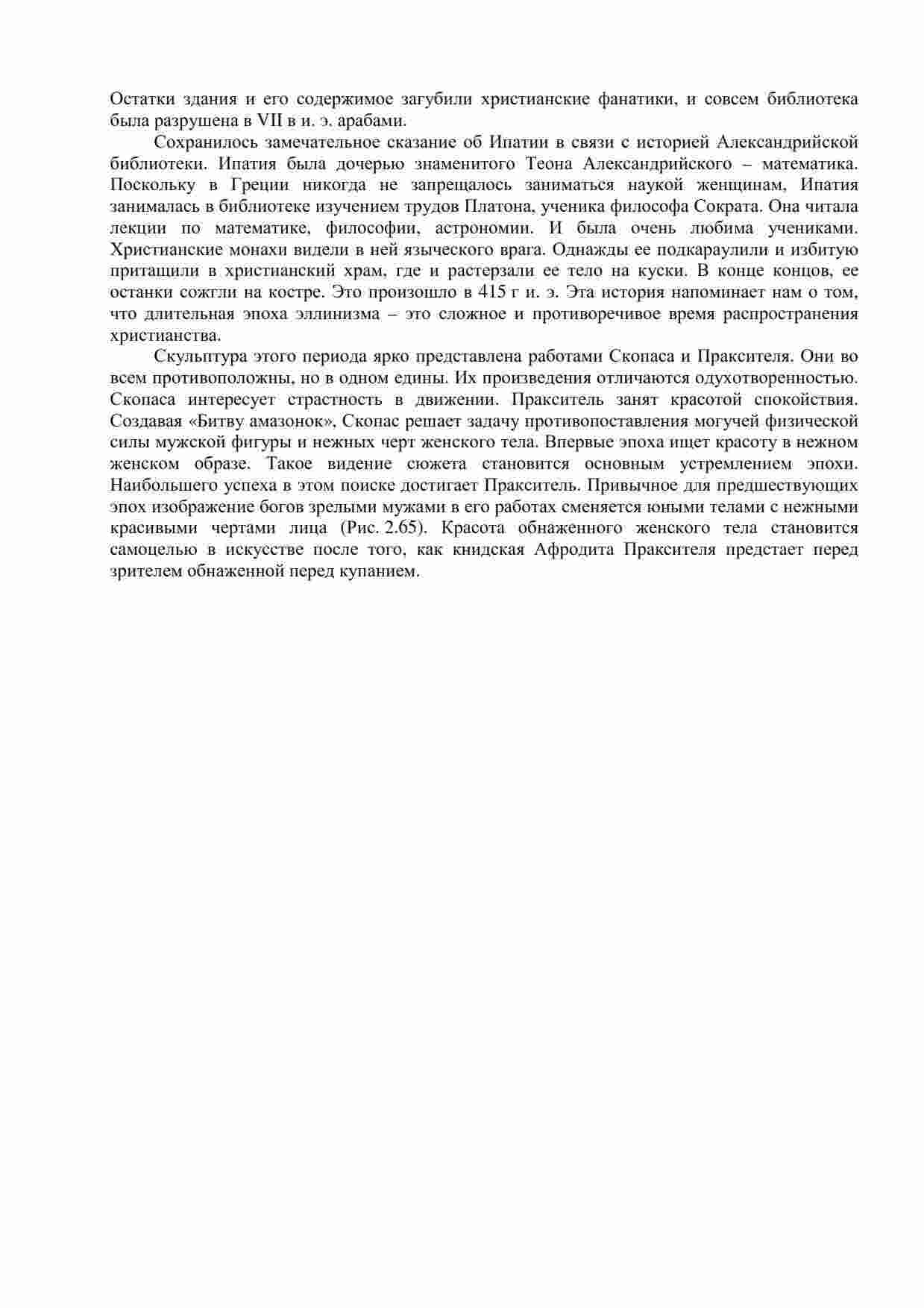 Остатки здания и его содержимое загубили христианские фанатики, и совсем библиотека была разрушена в VII в и. э. арабами.

Сохранилось замечательное сказание об Ипатии в связи с историей Александрийской библиотеки. Ипатия была дочерью знаменитого Теона Александрийского – математика. Поскольку в Греции никогда не запрещалось заниматься наукой женщинам, Ипатия занималась в библиотеке изучением трудов Платона, ученика философа Сократа. Она читала лекции по математике, философии, астрономии. И была очень любима учениками. Христианские монахи видели в ней языческого врага. Однажды ее подкараулили и избитую притащили в христианский храм, где и растерзали ее тело на куски. В конце концов, ее останки сожгли на костре. Это произошло в 415 г и. э. Эта история напоминает нам о том, что длительная эпоха эллинизма – это сложное и противоречивое время распространения христианства.

Скульптура этого периода ярко представлена работами Скопаса и Праксителя. Они во всем противоположны, но в одном едины. Их произведения отличаются одухотворенностью. Скопаса интересует страстность в движении. Пракситель занят красотой спокойствия. Создавая «Битву амазонок», Скопас решает задачу противопоставления могучей физической силы мужской фигуры и нежных черт женского тела. Впервые эпоха ищет красоту в нежном женском образе. Такое видение сюжета становится основным устремлением эпохи. Наибольшего успеха в этом поиске достигает Пракситель. Привычное для предшествующих эпох изображение богов зрелыми мужами в его работах сменяется юными телами с нежными красивыми чертами лица (Рис. 2.65). Красота обнаженного женского тела становится самоцелью в искусстве после того, как книдская Афродита Праксителя предстает перед зрителем обнаженной перед купанием.